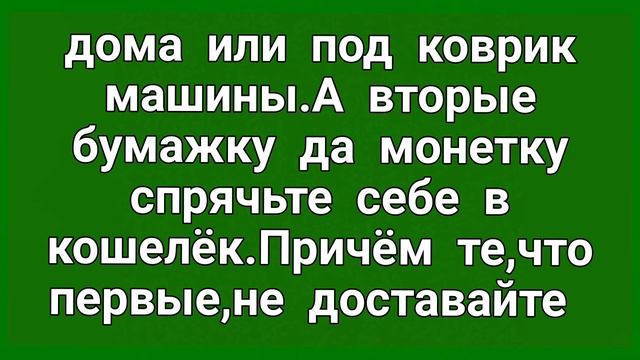 дома или под коврик машины.А вторые бумажку да монетку спрячьте себе в кошелёк.Причём те,что первые,не доставайте